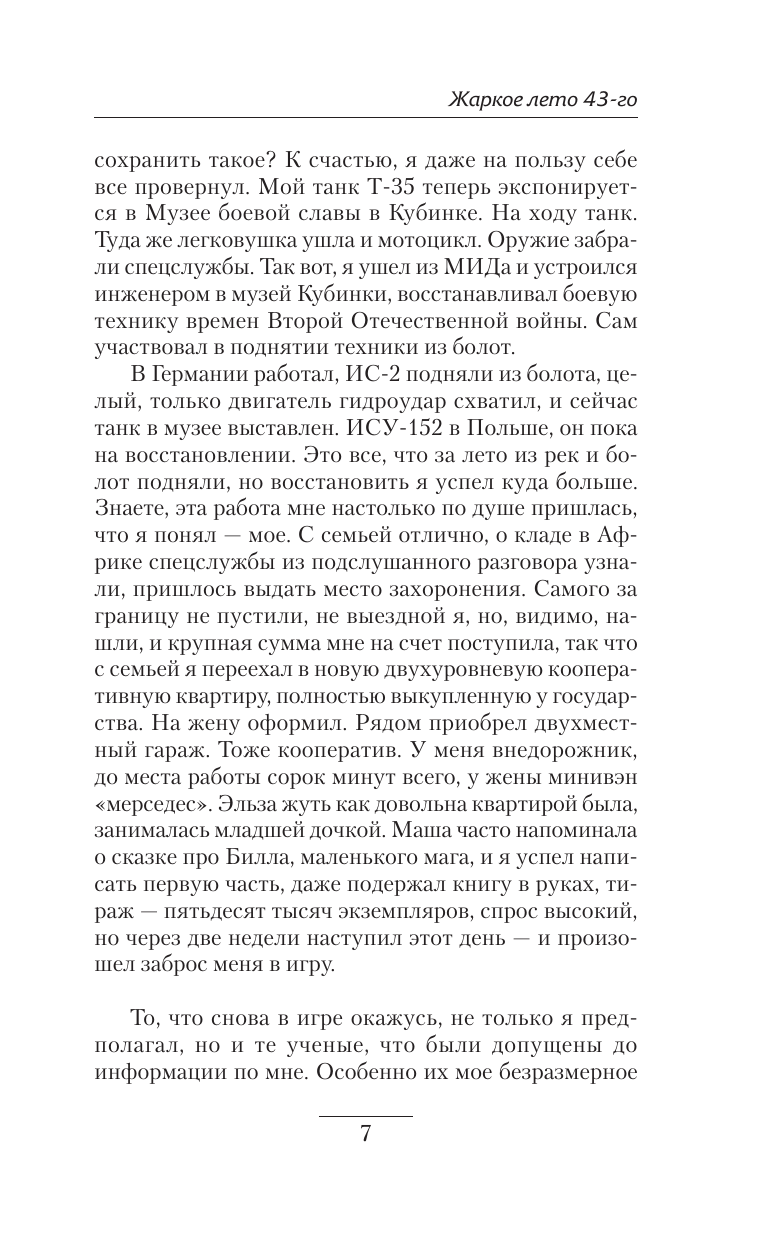 Жаркое лето 43-го

сохранить такое? К счастью, я даже на пользу себе все провернул. Мой танк Т-35 теперь экспонируется в Музее боевой славы в Кубинке. На ходу танк. Туда же легковушка ушла и мотоцикл. Оружие забрали спецслужбы. Так вот, я ушел из МИДа и устроился инженером в музей Кубинки, восстанавливал боевую технику времен Второй Отечественной войны. Сам участвовал в поднятии техники из болот.

В Германии работал, ИС-2 подняли из болота, целый, только двигатель гидроудар схватил, и сейчас танк в музее выставлен. ИСУ-152 в Польше, он пока на восстановлении. Это все, что за лето из рек и болот подняли, но восстановить я успел куда больше. Знаете, эта работа мне настолько по душе пришлась, что я понял — мое. С семьей отлично, о кладе в Африке спецслужбы из подслушанного разговора узнали, пришлось выдать место захоронения. Самого за границу не пустили, не выездной я, но, видимо, нашли, и крупная сумма мне на счет поступила, так что с семьей я переехал в новую двухуровневую кооперативную квартиру, полностью выкупленную у государства. На жену оформил. Рядом приобрел двухместный гараж. Тоже кооператив. У меня внедорожник, до места работы сорок минут всего, у жены минивэн «мерседес». Эльза жуть как довольна квартирой была, занималась младшей дочкой. Маша часто напоминала о сказке про Билла, маленького мага, и я успел написать первую часть, даже подержал книгу в руках, тираж — пятьдесят тысяч экземпляров, спрос высокий, но через две недели наступил этот день — и произошел заброс меня в игру.

То, что снова в игре окажусь, не только я предполагал, но и те ученые, что были допущены до информации по мне. Особенно их мое безразмерное

7